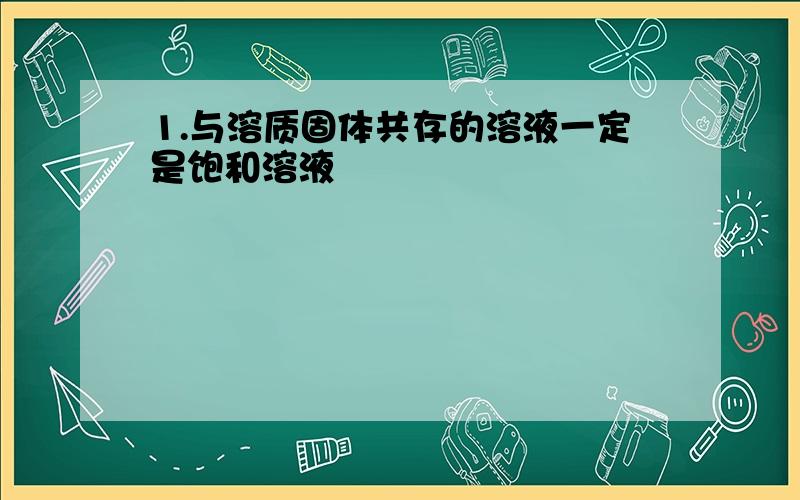 1.与溶质固体共存的溶液一定是饱和溶液